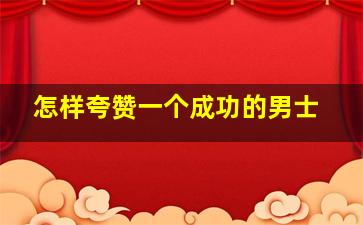 怎样夸赞一个成功的男士